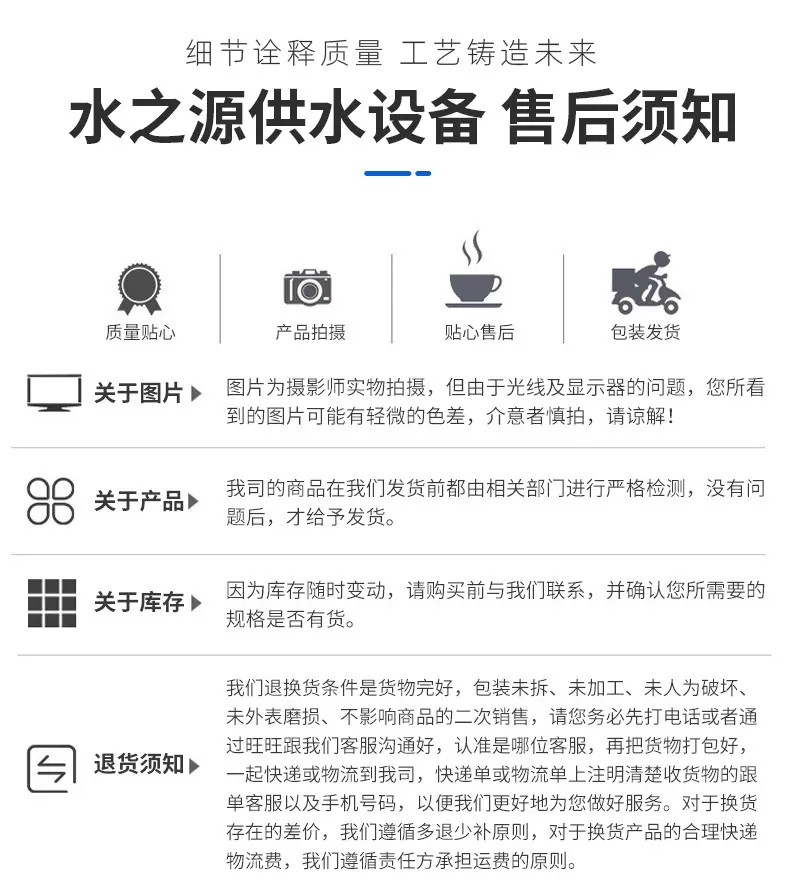 细节诠释质量 工艺铸造未来

水之源供水设备 售后须知

质量贴心 产品拍摄 贴心售后 包装发货

关于图片

图片为摄影师实物拍摄，但由于光线及显示器的问题，您所看到的图片可能有轻微的色差，介意者慎拍，请谅解！

关于产品

我司的商品在我们发货前都由相关部门进行严格检测，没有问题后，才给予发货。

关于库存

因为库存随时变动，请购买前与我们联系，并确认您所需要的规格是否有货。

退货须知

我们退换货条件是货物完好，包装未拆、未加工、未人为破坏、未外表磨损、不影响商品的二次销售，请您务必先打电话或者通过旺旺跟我们客服沟通好，认准是哪位客服，再把货物打包好，一起快递或物流到我司，快递单或物流单上注明清楚收货物的跟单客服以及手机号码，以便我们更好地为您做好服务。对于换货存在的差价，我们遵循多退少补原则，对于换货产品的合理快递物流费，我们遵循责任方承担运费的原则。